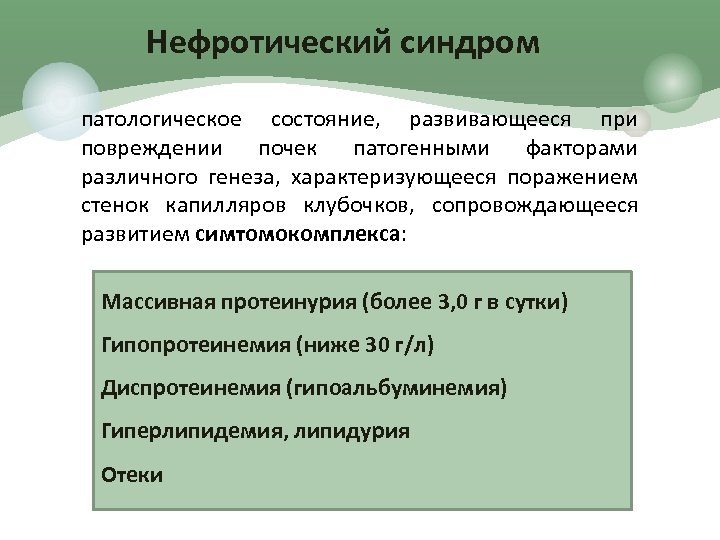 Нефротический синдром

патологическое состояние, развивающееся при повреждении почек патогенными факторами различного генеза, характеризующееся поражением стенок капилляров клубочков, сопровождающееся развитием симтомокомплекса:

Массивная протеинурия (более 3,0 г в сутки)

Гипопротеинемия (ниже 30 г/л)

Диспротеинемия (гипоальбуминемия)

Гиперлипидемия, липидурия

Отеки